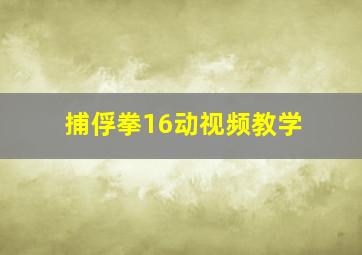 捕俘拳16动视频教学